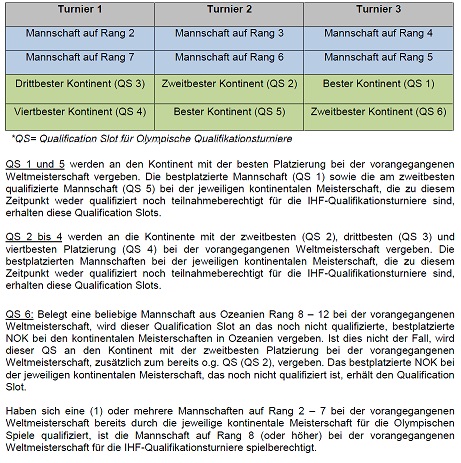 | Turnier 1 | Turnier 2 | Turnier 3 |
|---|---|---|
| Mannschaft auf Rang 2 | Mannschaft auf Rang 3 | Mannschaft auf Rang 4 |
| Mannschaft auf Rang 7 | Mannschaft auf Rang 6 | Mannschaft auf Rang 5 |
| Drittbester Kontinent (QS 3) | Zweitbester Kontinent (QS 2) | Bester Kontinent (QS 1) |
| Viertbester Kontinent (QS 4) | Bester Kontinent (QS 5) | Zweitbester Kontinent (QS 6) |

*QS= Qualification Slot für Olympische Qualifikationsturniere

QS 1 und 5 werden an den Kontinent mit der besten Platzierung bei der vorangegangenen Weltmeisterschaft vergeben. Die bestplatzierte Mannschaft (QS 1) sowie die am zweitbesten qualifizierte Mannschaft (QS 5) bei der jeweiligen kontinentalen Meisterschaft, die zu diesem Zeitpunkt weder qualifiziert noch teilnahmeberechtigt für die IHF-Qualifikationsturniere sind, erhalten diese Qualification Slots.

QS 2 bis 4 werden an die Kontinente mit der zweitbesten (QS 2), drittbesten (QS 3) und viertbesten Platzierung (QS 4) bei der vorangegangenen Weltmeisterschaft vergeben. Die bestplatzierten Mannschaften bei der jeweiligen kontinentalen Meisterschaft, die zu diesem Zeitpunkt weder qualifiziert noch teilnahmeberechtigt für die IHF-Qualifikationsturniere sind, erhalten diese Qualification Slots.

QS 6: Belegt eine beliebige Mannschaft aus Ozeanien Rang 8 – 12 bei der vorangegangenen Weltmeisterschaft, wird dieser Qualification Slot an das noch nicht qualifizierte, bestplatzierte NOK bei den kontinentalen Meisterschaften in Ozeanien vergeben. Ist dies nicht der Fall, wird dieser QS an den Kontinent mit der zweitbesten Platzierung bei der vorangegangenen Weltmeisterschaft, zusätzlich zum bereits o.g. QS (QS 2), vergeben. Das bestplatzierte NOK bei der jeweiligen kontinentalen Meisterschaft, das noch nicht qualifiziert ist, erhält den Qualification Slot.

Haben sich eine (1) oder mehrere Mannschaften auf Rang 2 – 7 bei der vorangegangenen Weltmeisterschaft bereits durch die jeweilige kontinentale Meisterschaft für die Olympischen Spiele qualifiziert, ist die Mannschaft auf Rang 8 (oder höher) bei der vorangegangenen Weltmeisterschaft für die IHF-Qualifikationsturniere spielberechtigt.